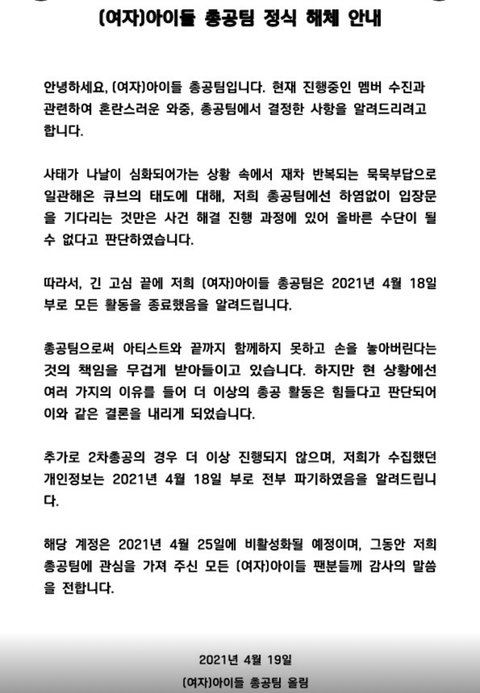 (여자)아이들 총공팀 정식 해체 안내

안녕하세요, (여자)아이들 총공팀입니다. 현재 진행중인 멤버 수진과 관련하여 혼란스러운 와중, 총공팀에서 결정한 사항을 알려드리려고 합니다.

사태가 나날이 심화되어가는 상황 속에서 재차 반복되는 묵묵부답으로 일관해온 큐브의 태도에 대해, 저희 총공팀에선 하염없이 입장문을 기다리는 것만은 사건 해결 진행 과정에 있어 올바른 수단이 될 수 없다고 판단하였습니다.

따라서, 긴 고심 끝에 저희 (여자)아이들 총공팀은 2021년 4월 18일 부로 모든 활동을 종료했음을 알려드립니다.

총공팀으로써 아티스트와 끝까지 함께하지 못하고 손을 놓아버린다는 것의 책임을 무겁게 받아들이고 있습니다. 하지만 현 상황에선 여러 가지의 이유를 들어 더 이상의 총공 활동은 힘들다고 판단되어 이와 같은 결론을 내리게 되었습니다.

추가로 2차총공의 경우 더 이상 진행되지 않으며, 저희가 수집했던 개인정보는 2021년 4월 18일 부로 전부 파기하였음을 알려드립니다.

해당 계정은 2021년 4월 25일에 비활성화될 예정이며, 그동안 저희 총공팀에 관심을 가져 주신 모든 (여자)아이들 팬분들께 감사의 말씀을 전합니다.

2021년 4월 19일
(여자)아이들 총공팀 올림